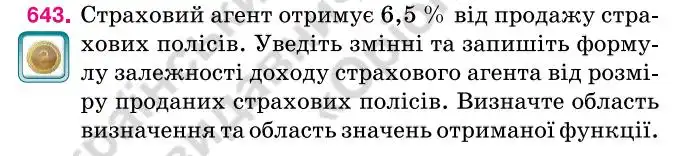 643. Страховий агент отримує 6,5 % від продажу страхових полісів. Уведіть змінні та запишіть формулу залежності доходу страхового агента від розміру проданих страхових полісів. Визначте область визначення та область значень отриманої функції.